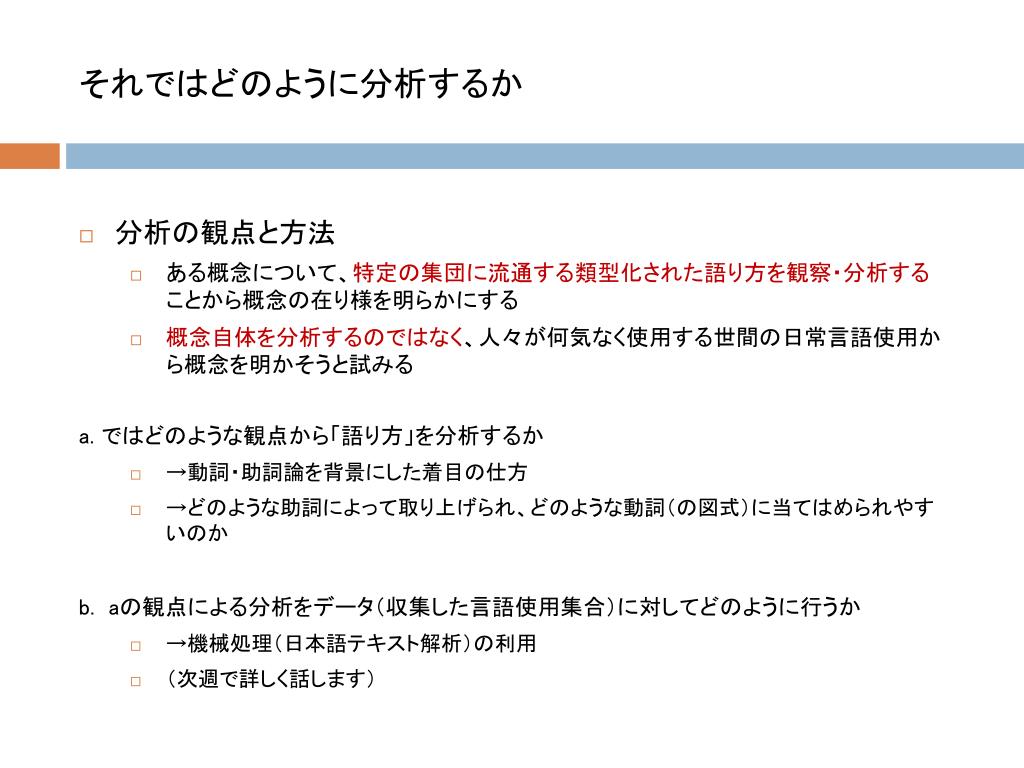 それではどのように分析するか

□ 分析の観点と方法

□ ある概念について、特定の集団に流通する類型化された語り方を観察・分析することから概念の在り様を明らかにする

□ 概念自体を分析するのではなく、人々が何気なく使用する世間の日常言語使用から概念を明かそうと試みる

a. ではどのような観点から「語り方」を分析するか

□ →動詞・助詞論を背景にした着目の仕方

□ →どのような助詞によって取り上げられ、どのような動詞（の図式）に当てはめられやすいのか

b. aの観点による分析をデータ（収集した言語使用集合）に対してどのように行うか

□ →機械処理（日本語テキスト解析）の利用

□ （次週で詳しく話します）